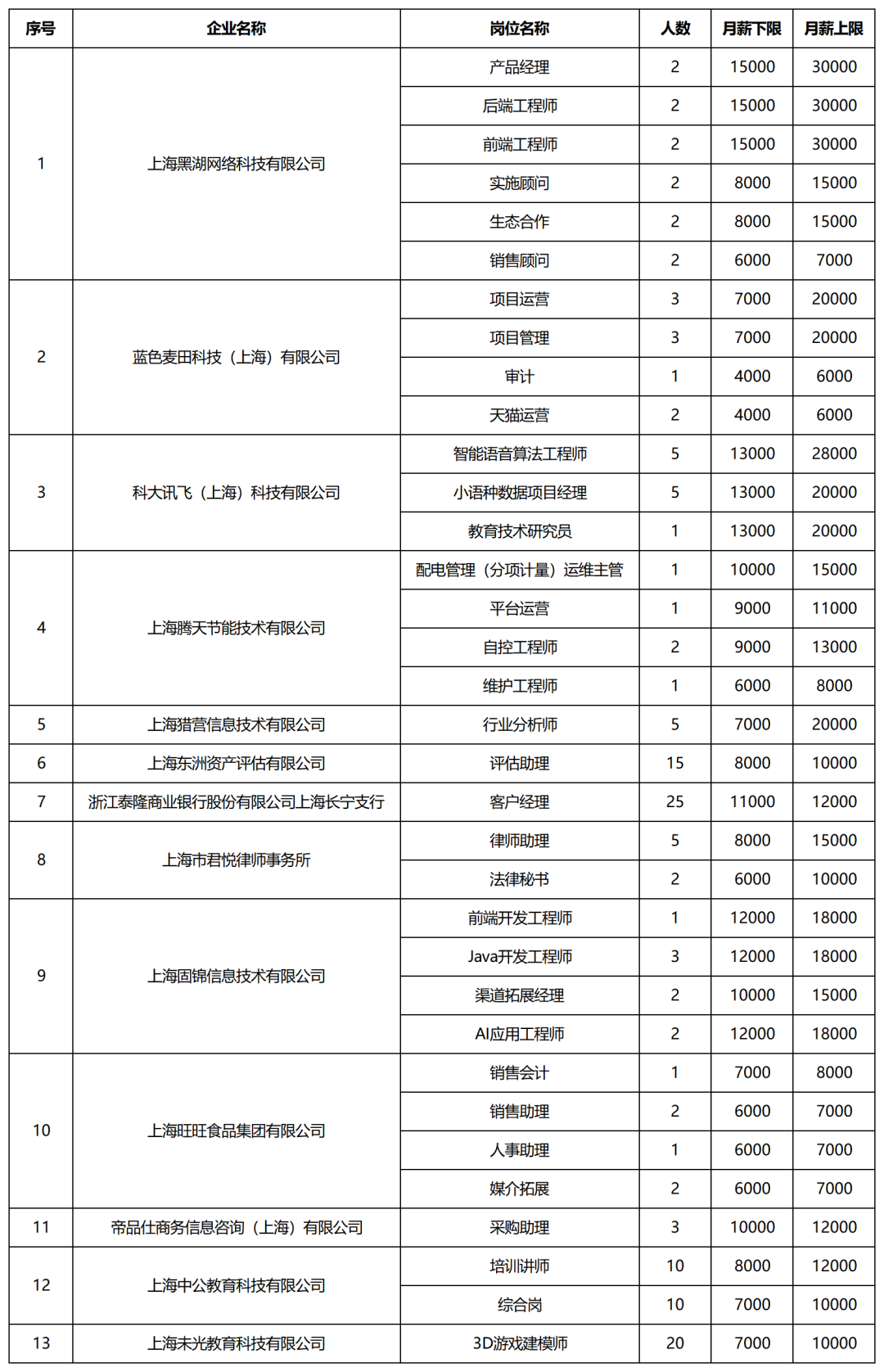 | 序号 | 企业名称 | 岗位名称 | 人数 | 月薪下限 | 月薪上限 |
|---|---|---|---|---|---|
| 1 | 上海黑湖网络科技有限公司 | 产品经理 | 2 | 15000 | 30000 |
| | | 后端工程师 | 2 | 15000 | 30000 |
| | | 前端工程师 | 2 | 15000 | 30000 |
| | | 实施顾问 | 2 | 8000 | 15000 |
| | | 生态合作 | 2 | 8000 | 15000 |
| | | 销售顾问 | 2 | 6000 | 7000 |
| 2 | 蓝色麦田科技（上海）有限公司 | 项目运营 | 3 | 7000 | 20000 |
| | | 项目管理 | 3 | 7000 | 20000 |
| | | 审计 | 1 | 4000 | 6000 |
| | | 天猫运营 | 2 | 4000 | 6000 |
| 3 | 科大讯飞（上海）科技有限公司 | 智能语音算法工程师 | 5 | 13000 | 28000 |
| | | 小语种数据项目经理 | 5 | 13000 | 20000 |
| | | 教育技术研究员 | 1 | 13000 | 20000 |
| 4 | 上海腾天节能技术有限公司 | 配电管理（分项计量）运维主管 | 1 | 10000 | 15000 |
| | | 平台运营 | 1 | 9000 | 11000 |
| | | 自控工程师 | 2 | 9000 | 13000 |
| | | 维护工程师 | 1 | 6000 | 8000 |
| 5 | 上海猎营信息技术有限公司 | 行业分析师 | 5 | 7000 | 20000 |
| 6 | 上海东洲资产评估有限公司 | 评估助理 | 15 | 8000 | 10000 |
| 7 | 浙江泰隆商业银行股份有限公司上海长宁支行 | 客户经理 | 25 | 11000 | 12000 |
| 8 | 上海市君悦律师事务所 | 律师助理 | 5 | 8000 | 15000 |
| | | 法律秘书 | 2 | 6000 | 10000 |
| 9 | 上海固锦信息技术有限公司 | 前端开发工程师 | 1 | 12000 | 18000 |
| | | Java开发工程师 | 3 | 12000 | 18000 |
| | | 渠道拓展经理 | 2 | 10000 | 15000 |
| | | AI应用工程师 | 2 | 12000 | 18000 |
| 10 | 上海旺旺食品集团有限公司 | 销售会计 | 1 | 7000 | 8000 |
| | | 销售助理 | 2 | 6000 | 7000 |
| | | 人事助理 | 1 | 6000 | 7000 |
| | | 媒介拓展 | 2 | 6000 | 7000 |
| 11 | 帝品仕商务信息咨询（上海）有限公司 | 采购助理 | 3 | 10000 | 12000 |
| 12 | 上海中公教育科技有限公司 | 培训讲师 | 10 | 8000 | 12000 |
| | | 综合岗 | 10 | 7000 | 10000 |
| 13 | 上海未光教育科技有限公司 | 3D游戏建模师 | 20 | 7000 | 10000 |